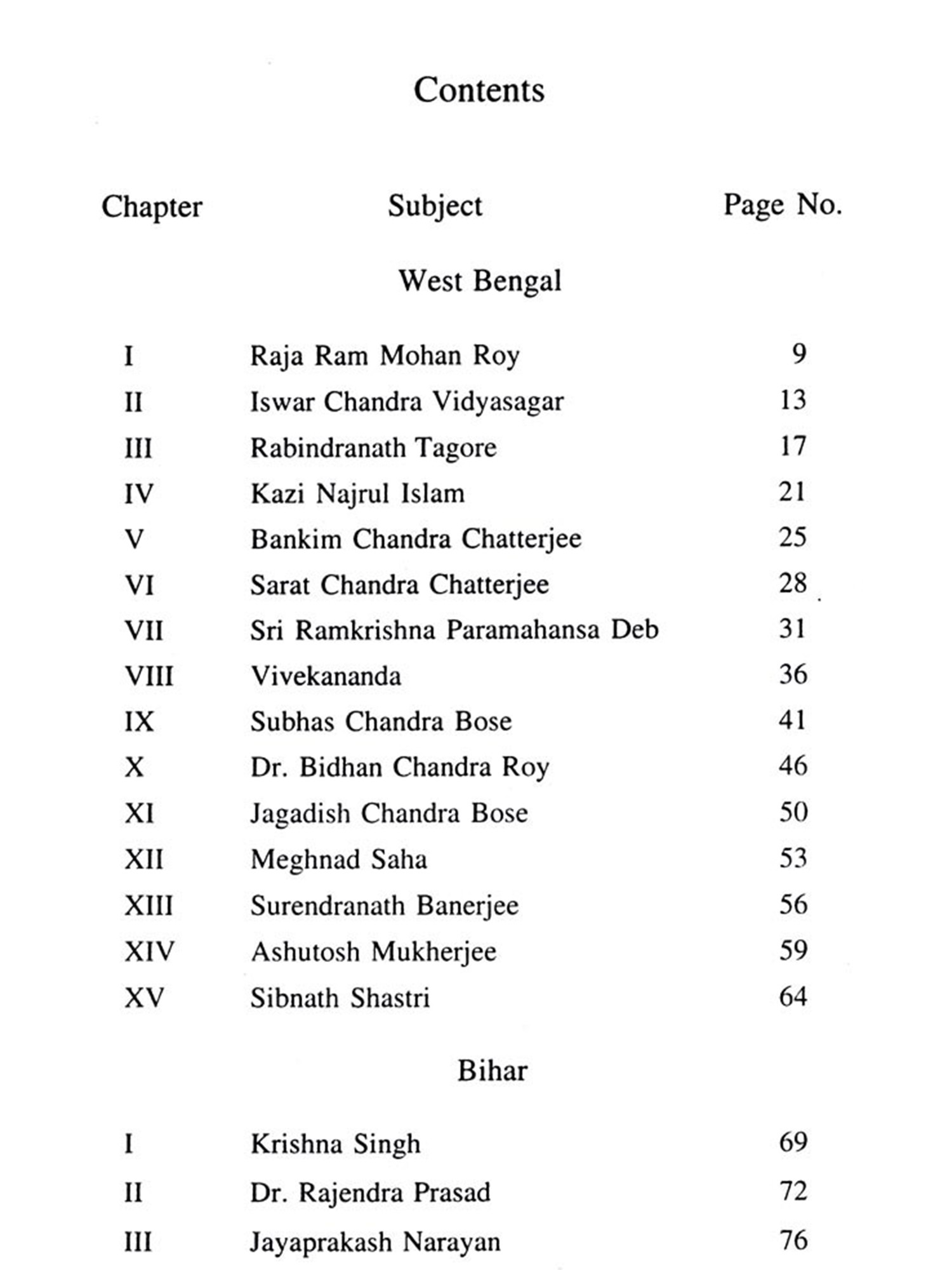 Contents

| Chapter | Subject | Page No. |
|---|---|---|
| | West Bengal | |
| I | Raja Ram Mohan Roy | 9 |
| II | Iswar Chandra Vidyasagar | 13 |
| III | Rabindranath Tagore | 17 |
| IV | Kazi Najrul Islam | 21 |
| V | Bankim Chandra Chatterjee | 25 |
| VI | Sarat Chandra Chatterjee | 28 |
| VII | Sri Ramkrishna Paramahansa Deb | 31 |
| VIII | Vivekananda | 36 |
| IX | Subhas Chandra Bose | 41 |
| X | Dr. Bidhan Chandra Roy | 46 |
| XI | Jagadish Chandra Bose | 50 |
| XII | Meghnad Saha | 53 |
| XIII | Surendranath Banerjee | 56 |
| XIV | Ashutosh Mukherjee | 59 |
| XV | Sibnath Shastri | 64 |
| | Bihar | |
| I | Krishna Singh | 69 |
| II | Dr. Rajendra Prasad | 72 |
| III | Jayaprakash Narayan | 76 |